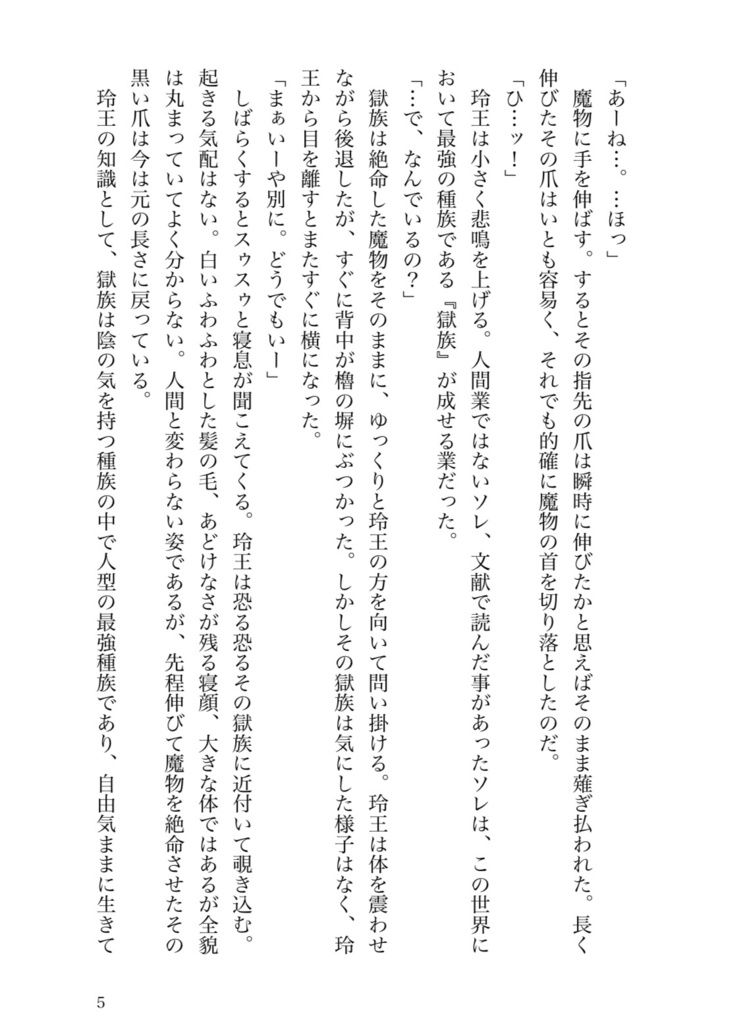 「あーね…。…ほっ」

魔物に手を伸ばす。するとその指先の爪は瞬時に伸びたかと思えばそのまま薙ぎ払われた。長く伸びたその爪はいとも容易く、それでも的確に魔物の首を切り落としたのだ。

「ひ…ッ！」

玲王は小さく悲鳴を上げる。人間業ではないソレ、文献で読んだ事があったソレは、この世界において最強の種族である『獄族』が成せる業だった。

「…で、なんでいるの？」

獄族は絶命した魔物をそのままに、ゆっくりと玲王の方を向いて問い掛ける。玲王は体を震わせながら後退したが、すぐに背中が櫓の塀にぶつかった。しかしその獄族は気にした様子はなく、玲王から目を離すとまたすぐに横になった。

「まぁいーや別に。どうでもいー」

しばらくするとスゥスゥと寝息が聞こえてくる。玲王は恐る恐るその獄族に近付いて覗き込む。起きる気配はない。白いふわふわとした髪の毛、あどけなさが残る寝顔、大きな体ではあるが全貌は丸まっていてよく分からない。人間と変わらない姿であるが、先程伸びて魔物を絶命させたその黒い爪は今は元の長さに戻っている。

玲王の知識として、獄族は陰の気を持つ種族の中で人型の最強種族であり、自由気ままに生きて

5